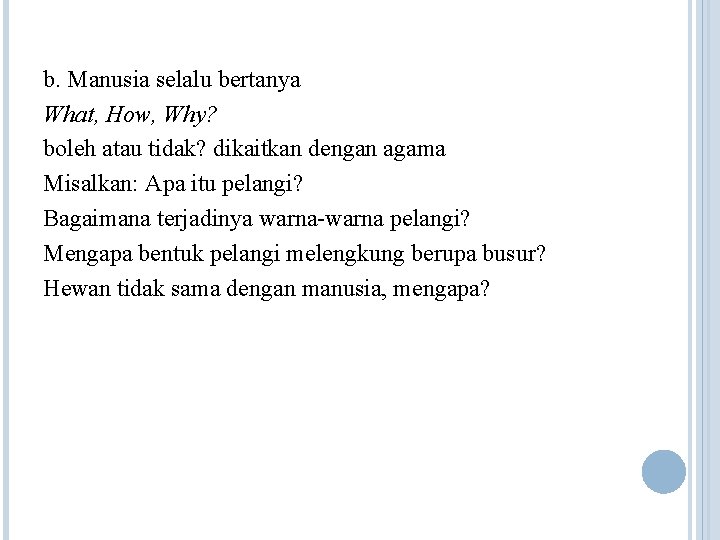 b. Manusia selalu bertanya
What, How, Why?
boleh atau tidak? dikaitkan dengan agama
Misalkan: Apa itu pelangi?
Bagaimana terjadinya warna-warna pelangi?
Mengapa bentuk pelangi melengkung berupa busur?
Hewan tidak sama dengan manusia, mengapa?